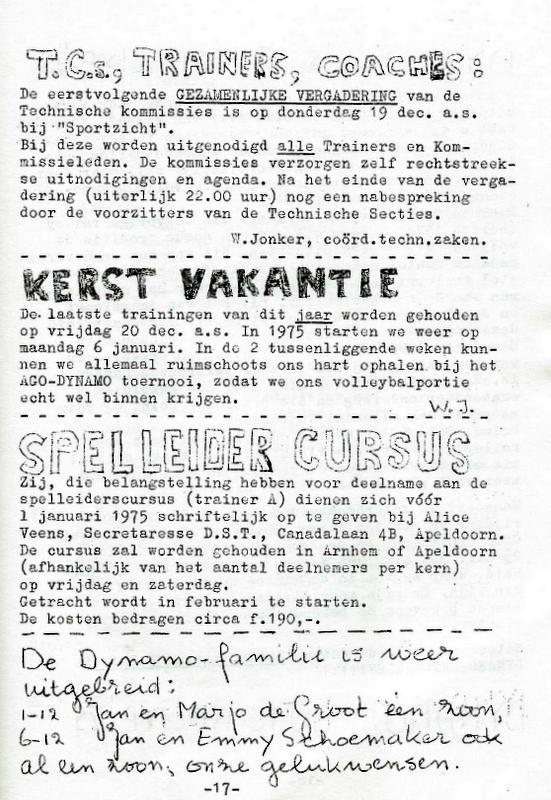 T.C.s, TRAINERS, COACHES:

De eerstvolgende GEZAMENLIJKE VERGADERING van de Technische kommissies is op donderdag 19 dec. a.s. bij "Sportzicht".
Bij deze worden uitgenodigd alle Trainers en Kommissieleden. De kommissies verzorgen zelf rechtstreekse uitnodigingen en agenda. Na het einde van de vergadering (uiterlijk 22.00 uur) nog een nabespreking door de voorzitters van de Technische Secties.

W.Jonker, coörd.techn.zaken.

KERST VAKANTIE

De laatste trainingen van dit jaar worden gehouden op vrijdag 20 dec. a.s. In 1975 starten we weer op maandag 6 januari. In de 2 tussenliggende weken kunnen we allemaal ruimschoots ons hart ophalen bij het AGO-DYNAMO toernooi, zodat we ons volleybalportie echt wel binnen krijgen.

W.J.

SPELLEIDER CURSUS

Zij, die belangstelling hebben voor deelname aan de spelleiderscursus (trainer A) dienen zich vóór 1 januari 1975 schriftelijk op te geven bij Alice Veens, Secretaresse D.S.T., Canadalaan 4B, Apeldoorn.
De cursus zal worden gehouden in Arnhem of Apeldoorn (afhankelijk van het aantal deelnemers per kern) op vrijdag en zaterdag.
Getracht wordt in februari te starten.
De kosten bedragen circa f.190,-.

De Dynamo-familie is weer uitgebreid:
1-12 Jan en Marjo de Groot een zoon,
6-12 Jan en Emmy Schoemaker ook al een zoon, onze gelukwensen.

-17-